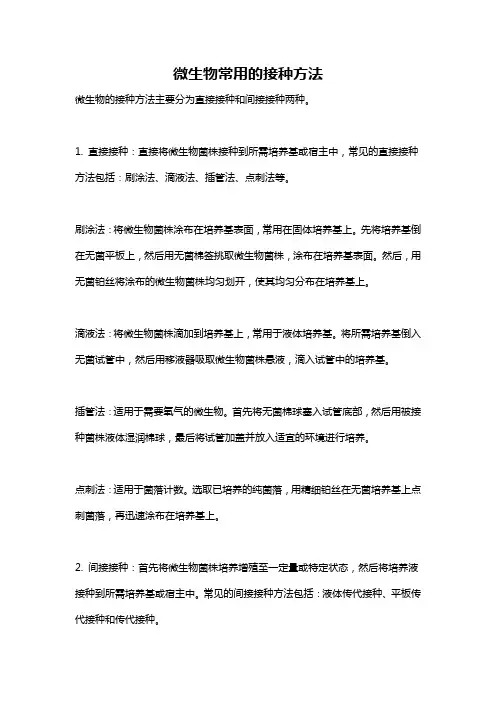 微生物常用的接种方法

微生物的接种方法主要分为直接接种和间接接种两种。

1. 直接接种：直接将微生物菌株接种到所需培养基或宿主中，常见的直接接种方法包括：刷涂法、滴液法、插管法、点刺法等。

刷涂法：将微生物菌株涂布在培养基表面，常用在固体培养基上。先将培养基倒在无菌平板上，然后用无菌棉签挑取微生物菌株，涂布在培养基表面。然后，用无菌铂丝将涂布的微生物菌株均匀划开，使其均匀分布在培养基上。

滴液法：将微生物菌株滴加到培养基上，常用于液体培养基。将所需培养基倒入无菌试管中，然后用移液器吸取微生物菌株悬液，滴入试管中的培养基。

插管法：适用于需要氧气的微生物。首先将无菌棉球塞入试管底部，然后用被接种菌株液体湿润棉球，最后将试管加盖并放入适宜的环境进行培养。

点刺法：适用于菌落计数。选取已培养的纯菌落，用精细铂丝在无菌培养基上点刺菌落，再迅速涂布在培养基上。

2. 间接接种：首先将微生物菌株培养增殖至一定量或特定状态，然后将培养液接种到所需培养基或宿主中。常见的间接接种方法包括：液体传代接种、平板传代接种和传代接种。